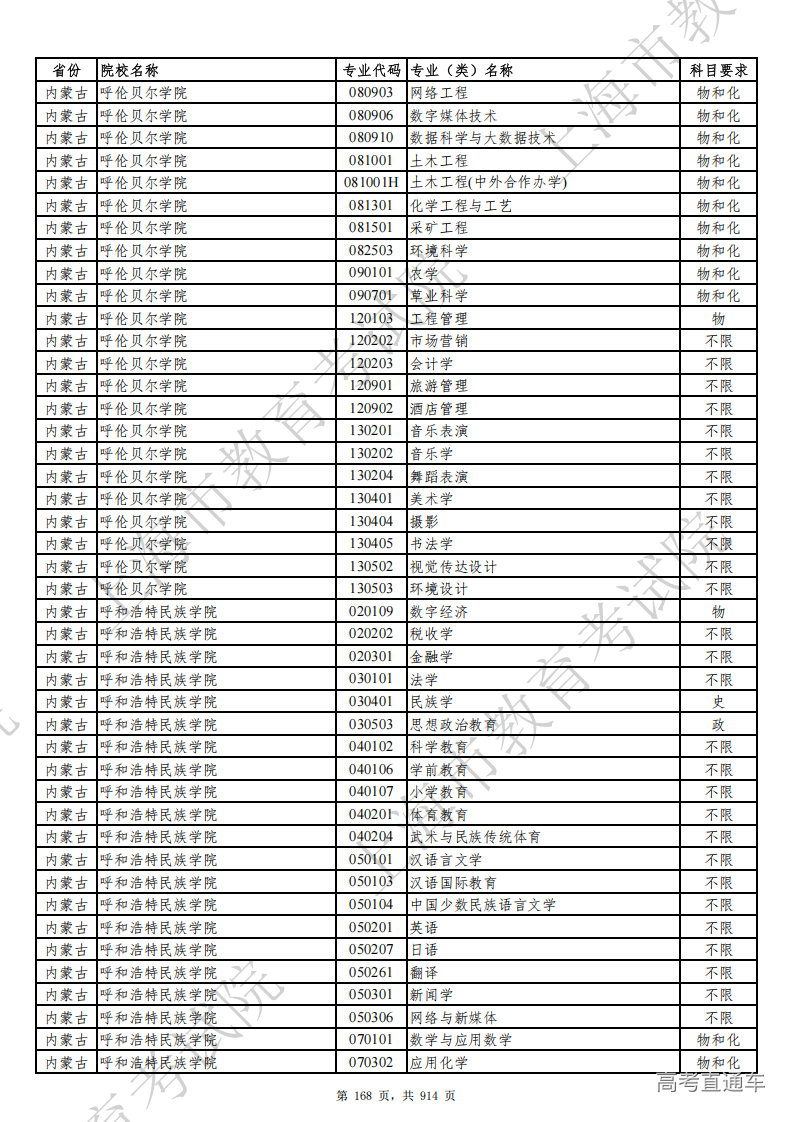 | 省份 | 院校名称 | 专业代码 | 专业（类）名称 | 科目要求 |
|---|---|---|---|---|
| 内蒙古 | 呼伦贝尔学院 | 080903 | 网络工程 | 物和化 |
| 内蒙古 | 呼伦贝尔学院 | 080906 | 数字媒体技术 | 物和化 |
| 内蒙古 | 呼伦贝尔学院 | 080910 | 数据科学与大数据技术 | 物和化 |
| 内蒙古 | 呼伦贝尔学院 | 081001 | 土木工程 | 物和化 |
| 内蒙古 | 呼伦贝尔学院 | 081001H | 土木工程(中外合作办学) | 物和化 |
| 内蒙古 | 呼伦贝尔学院 | 081301 | 化学工程与工艺 | 物和化 |
| 内蒙古 | 呼伦贝尔学院 | 081501 | 采矿工程 | 物和化 |
| 内蒙古 | 呼伦贝尔学院 | 082503 | 环境科学 | 物和化 |
| 内蒙古 | 呼伦贝尔学院 | 090101 | 农学 | 物和化 |
| 内蒙古 | 呼伦贝尔学院 | 090701 | 草业科学 | 物和化 |
| 内蒙古 | 呼伦贝尔学院 | 120103 | 工程管理 | 物 |
| 内蒙古 | 呼伦贝尔学院 | 120202 | 市场营销 | 不限 |
| 内蒙古 | 呼伦贝尔学院 | 120203 | 会计学 | 不限 |
| 内蒙古 | 呼伦贝尔学院 | 120901 | 旅游管理 | 不限 |
| 内蒙古 | 呼伦贝尔学院 | 120902 | 酒店管理 | 不限 |
| 内蒙古 | 呼伦贝尔学院 | 130201 | 音乐表演 | 不限 |
| 内蒙古 | 呼伦贝尔学院 | 130202 | 音乐学 | 不限 |
| 内蒙古 | 呼伦贝尔学院 | 130204 | 舞蹈表演 | 不限 |
| 内蒙古 | 呼伦贝尔学院 | 130401 | 美术学 | 不限 |
| 内蒙古 | 呼伦贝尔学院 | 130404 | 摄影 | 不限 |
| 内蒙古 | 呼伦贝尔学院 | 130405 | 书法学 | 不限 |
| 内蒙古 | 呼伦贝尔学院 | 130502 | 视觉传达设计 | 不限 |
| 内蒙古 | 呼伦贝尔学院 | 130503 | 环境设计 | 不限 |
| 内蒙古 | 呼和浩特民族学院 | 020109 | 数字经济 | 物 |
| 内蒙古 | 呼和浩特民族学院 | 020202 | 税收学 | 不限 |
| 内蒙古 | 呼和浩特民族学院 | 020301 | 金融学 | 不限 |
| 内蒙古 | 呼和浩特民族学院 | 030101 | 法学 | 不限 |
| 内蒙古 | 呼和浩特民族学院 | 030401 | 民族学 | 史 |
| 内蒙古 | 呼和浩特民族学院 | 030503 | 思想政治教育 | 政 |
| 内蒙古 | 呼和浩特民族学院 | 040102 | 科学教育 | 不限 |
| 内蒙古 | 呼和浩特民族学院 | 040106 | 学前教育 | 不限 |
| 内蒙古 | 呼和浩特民族学院 | 040107 | 小学教育 | 不限 |
| 内蒙古 | 呼和浩特民族学院 | 040201 | 体育教育 | 不限 |
| 内蒙古 | 呼和浩特民族学院 | 040204 | 武术与民族传统体育 | 不限 |
| 内蒙古 | 呼和浩特民族学院 | 050101 | 汉语言文学 | 不限 |
| 内蒙古 | 呼和浩特民族学院 | 050103 | 汉语国际教育 | 不限 |
| 内蒙古 | 呼和浩特民族学院 | 050104 | 中国少数民族语言文学 | 不限 |
| 内蒙古 | 呼和浩特民族学院 | 050201 | 英语 | 不限 |
| 内蒙古 | 呼和浩特民族学院 | 050207 | 日语 | 不限 |
| 内蒙古 | 呼和浩特民族学院 | 050261 | 翻译 | 不限 |
| 内蒙古 | 呼和浩特民族学院 | 050301 | 新闻学 | 不限 |
| 内蒙古 | 呼和浩特民族学院 | 050306 | 网络与新媒体 | 不限 |
| 内蒙古 | 呼和浩特民族学院 | 070101 | 数学与应用数学 | 物和化 |
| 内蒙古 | 呼和浩特民族学院 | 070302 | 应用化学 | 物和化 |

第 168 页，共 914 页

高考直通车